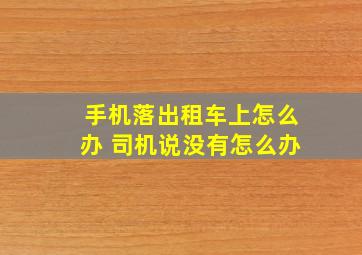 手机落出租车上怎么办 司机说没有怎么办